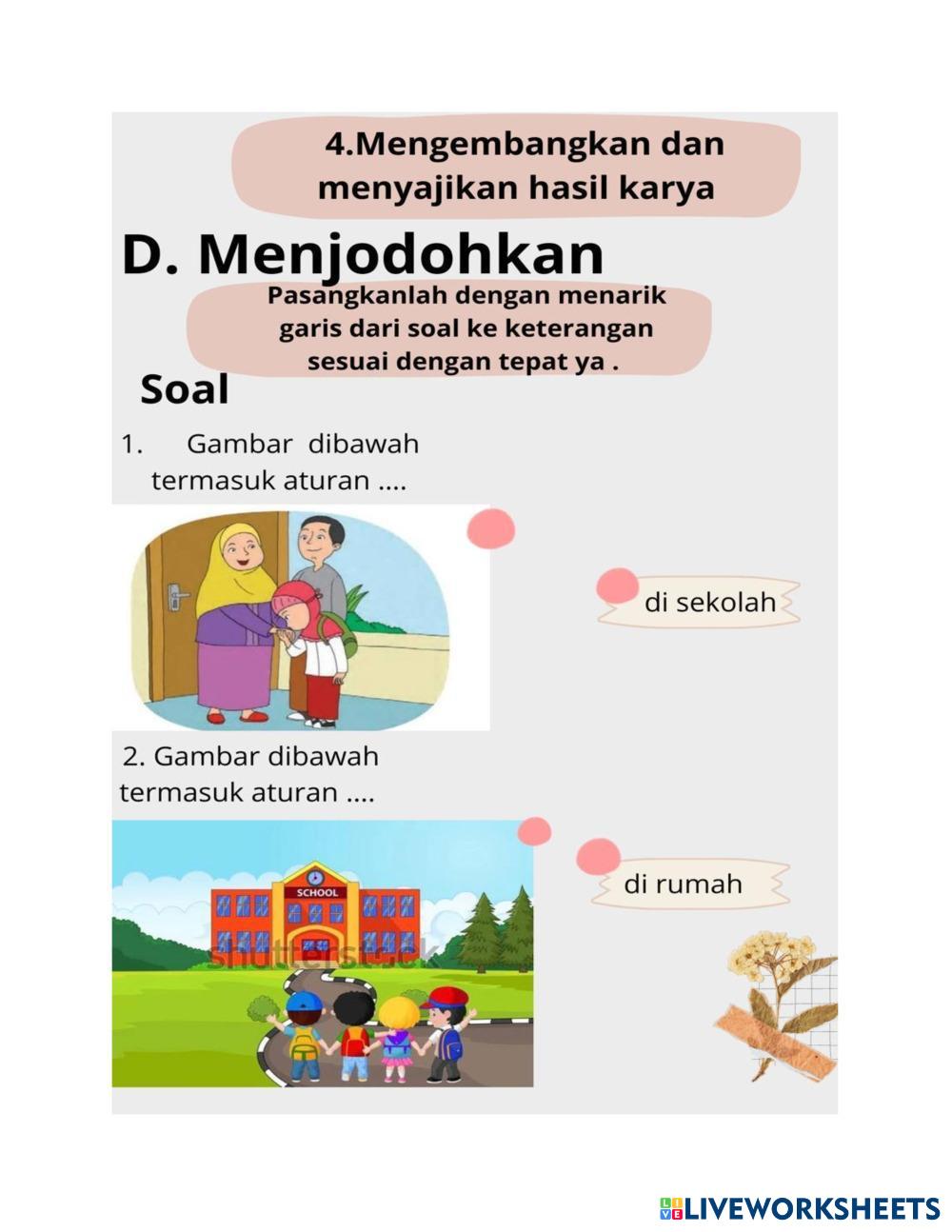 4.Mengembangkan dan menyajikan hasil karya

D. Menjodohkan

Pasangkanlah dengan menarik garis dari soal ke keterangan sesuai dengan tepat ya .

Soal

1. Gambar dibawah termasuk aturan ....

di sekolah

2. Gambar dibawah termasuk aturan ....

SCHOOL

shutterstock

di rumah

LIVEWORKSHEETS